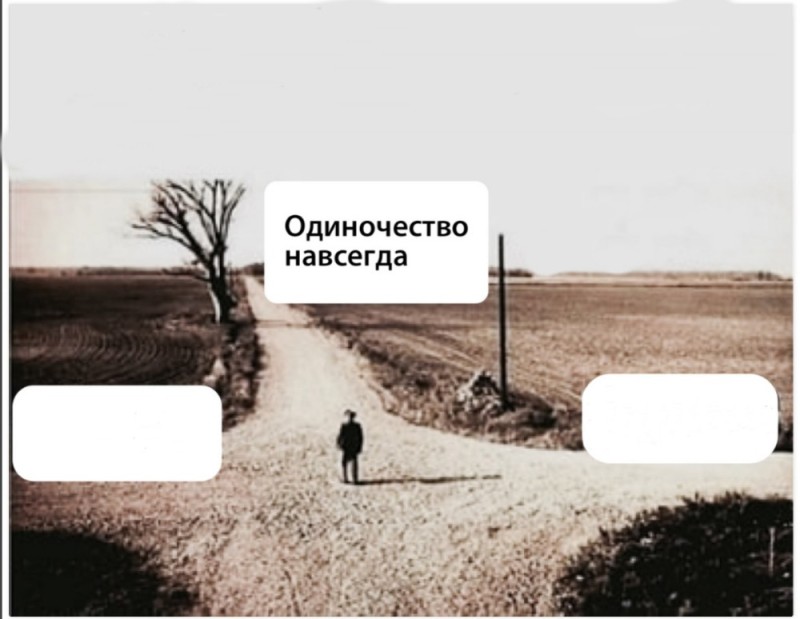 Одиночество навсегда